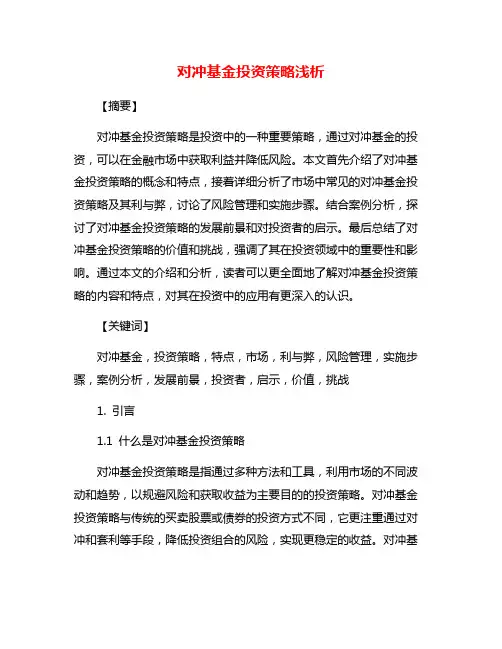 对冲基金投资策略浅析

【摘要】

对冲基金投资策略是投资中的一种重要策略，通过对冲基金的投资，可以在金融市场中获取利益并降低风险。本文首先介绍了对冲基金投资策略的概念和特点，接着详细分析了市场中常见的对冲基金投资策略及其利与弊，讨论了风险管理和实施步骤。结合案例分析，探讨了对冲基金投资策略的发展前景和对投资者的启示。最后总结了对冲基金投资策略的价值和挑战，强调了其在投资领域中的重要性和影响。通过本文的介绍和分析，读者可以更全面地了解对冲基金投资策略的内容和特点，对其在投资中的应用有更深入的认识。

【关键词】

对冲基金，投资策略，特点，市场，利与弊，风险管理，实施步骤，案例分析，发展前景，投资者，启示，价值，挑战

1. 引言

1.1 什么是对冲基金投资策略

对冲基金投资策略是指通过多种方法和工具，利用市场的不同波动和趋势，以规避风险和获取收益为主要目的的投资策略。对冲基金投资策略与传统的买卖股票或债券的投资方式不同，它更注重通过对冲和套利等手段，降低投资组合的风险，实现更稳定的收益。对冲基